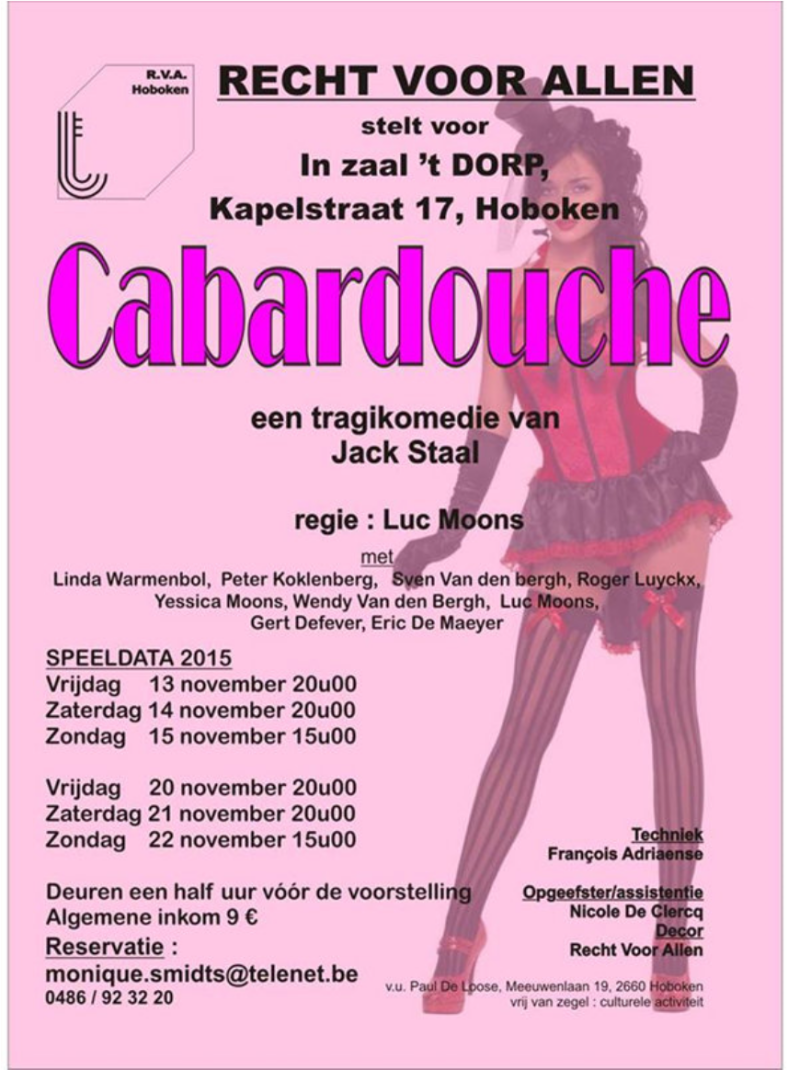 R.V.A.
Hoboken

RECHT VOOR ALLEN

stelt voor

In zaal 't DORP,
Kapelstraat 17, Hoboken

Cabardouche

een tragikomedie van
Jack Staal

regie : Luc Moons

met
Linda Warmenbol, Peter Koklenberg, Sven Van den bergh, Roger Luyckx, Yessica Moons, Wendy Van den Bergh, Luc Moons, Gert Defever, Eric De Maeyer

SPEELDATA 2015
Vrijdag 13 november 20u00
Zaterdag 14 november 20u00
Zondag 15 november 15u00

Vrijdag 20 november 20u00
Zaterdag 21 november 20u00
Zondag 22 november 15u00

Deuren een half uur vóór de voorstelling
Algemene inkom 9 €
Reservatie :
monique.smidts@telenet.be
0486 / 92 32 20

Techniek
François Adriaense

Opgeefster/assistentie
Nicole De Clercq
Decor
Recht Voor Allen

v.u. Paul De Loose, Meeuwenlaan 19, 2660 Hoboken
vrij van zegel : culturele activiteit